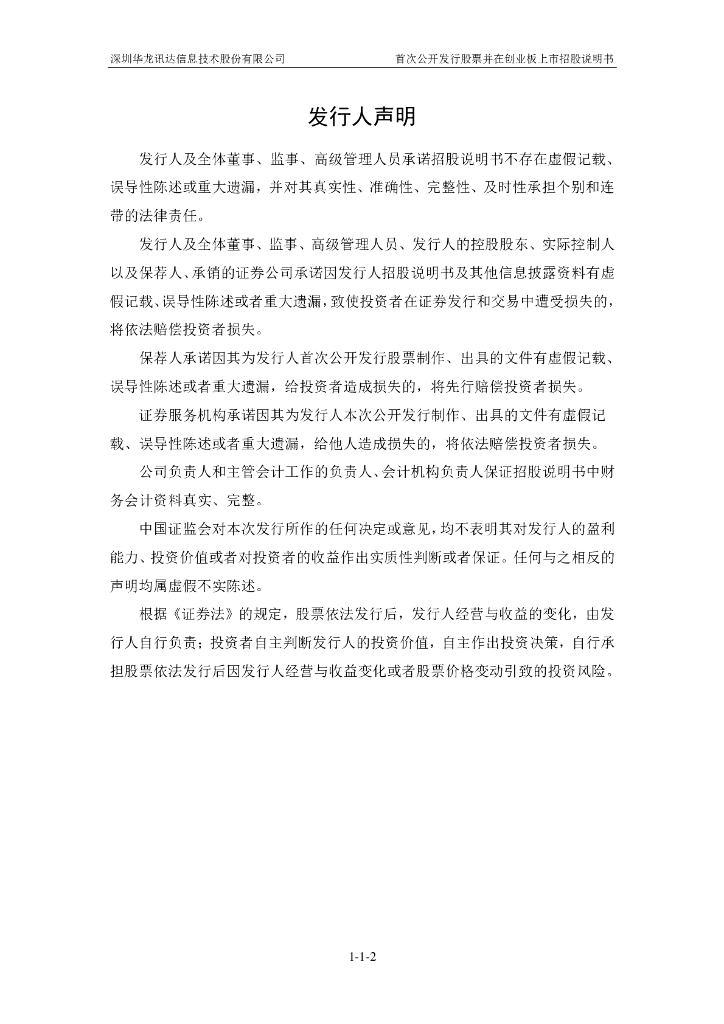 深圳华龙讯达信息技术股份有限公司 首次公开发行股票并在创业板上市招股说明书

发行人声明

发行人及全体董事、监事、高级管理人员承诺招股说明书不存在虚假记载、误导性陈述或重大遗漏，并对其真实性、准确性、完整性、及时性承担个别和连带的法律责任。

发行人及全体董事、监事、高级管理人员、发行人的控股股东、实际控制人以及保荐人、承销的证券公司承诺因发行人招股说明书及其他信息披露资料有虚假记载、误导性陈述或者重大遗漏，致使投资者在证券发行和交易中遭受损失的，将依法赔偿投资者损失。

保荐人承诺因其为发行人首次公开发行股票制作、出具的文件有虚假记载、误导性陈述或者重大遗漏，给投资者造成损失的，将先行赔偿投资者损失。

证券服务机构承诺因其为发行人本次公开发行制作、出具的文件有虚假记载、误导性陈述或者重大遗漏，给他人造成损失的，将依法赔偿投资者损失。

公司负责人和主管会计工作的负责人、会计机构负责人保证招股说明书中财务会计资料真实、完整。

中国证监会对本次发行所作的任何决定或意见，均不表明其对发行人的盈利能力、投资价值或者对投资者的收益作出实质性判断或者保证。任何与之相反的声明均属虚假不实陈述。

根据《证券法》的规定，股票依法发行后，发行人经营与收益的变化，由发行人自行负责；投资者自主判断发行人的投资价值，自主作出投资决策，自行承担股票依法发行后因发行人经营与收益变化或者股票价格变动引致的投资风险。

1-1-2